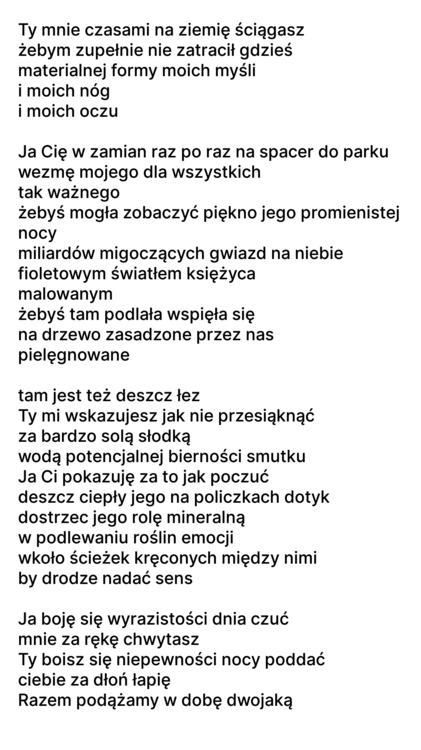 Ty mnie czasami na ziemię ściągasz
żebym zupełnie nie zatracił gdzieś
materialnej formy moich myśli
i moich nóg
i moich oczu

Ja Cię w zamian raz po raz na spacer do parku
wezmę mojego dla wszystkich
tak ważnego
żebyś mogła zobaczyć piękno jego promienistej nocy
miliardów migoczących gwiazd na niebie
fioletowym światłem księżyca
malowanym
żebyś tam podlała wspięła się
na drzewo zasadzone przez nas
pielęgnowane

tam jest też deszcz łez
Ty mi wskazujesz jak nie przesiąknąć
za bardzo solą słodką
wodą potencjalnej bierności smutku
Ja Ci pokazuję za to jak poczuć
deszcz ciepły jego na policzkach dotyk
dostrzec jego rolę mineralną
w podlewaniu roślin emocji
wkoło ścieżek kręconych między nimi
by drodze nadać sens

Ja boję się wyrazistości dnia czuć
mnie za rękę chwytasz
Ty boisz się niepewności nocy poddać
ciebie za dłoń łapię
Razem podążamy w dobę dwojaką